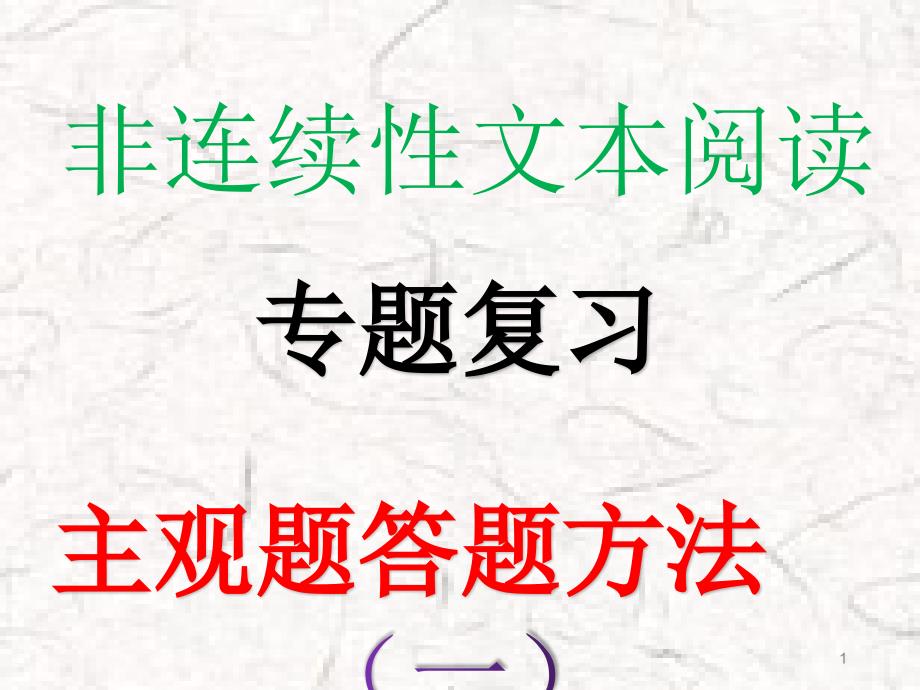 非连续性文本阅读

专题复习

主观题答题方法

（一）

1